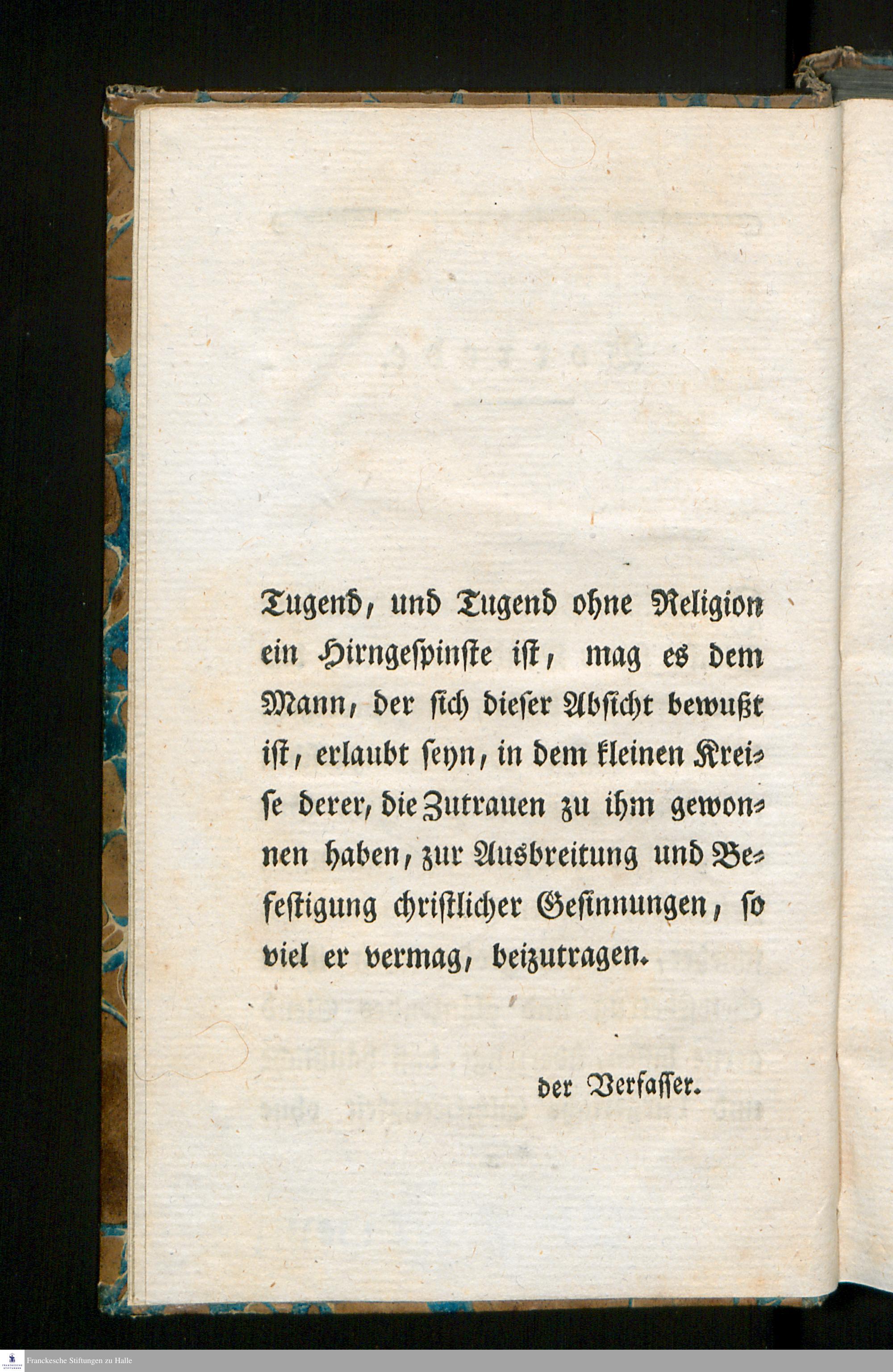 Tugend, und Tugend ohne Religion ein Hirngespinste ist, mag es dem Mann, der sich dieser Absicht bewußt ist, erlaubt seyn, in dem kleinen Kreise derer, die Zutrauen zu ihm gewonnen haben, zur Ausbreitung und Befestigung christlicher Gesinnungen, so viel er vermag, beizutragen.

der Verfasser.

Franckesche Stiftungen zu Halle